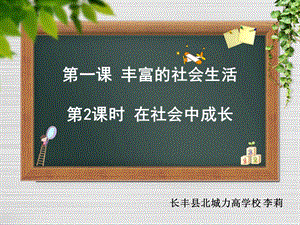 第一课 丰富的社会生活

第2课时 在社会中成长

长丰县北城力高学校 李莉